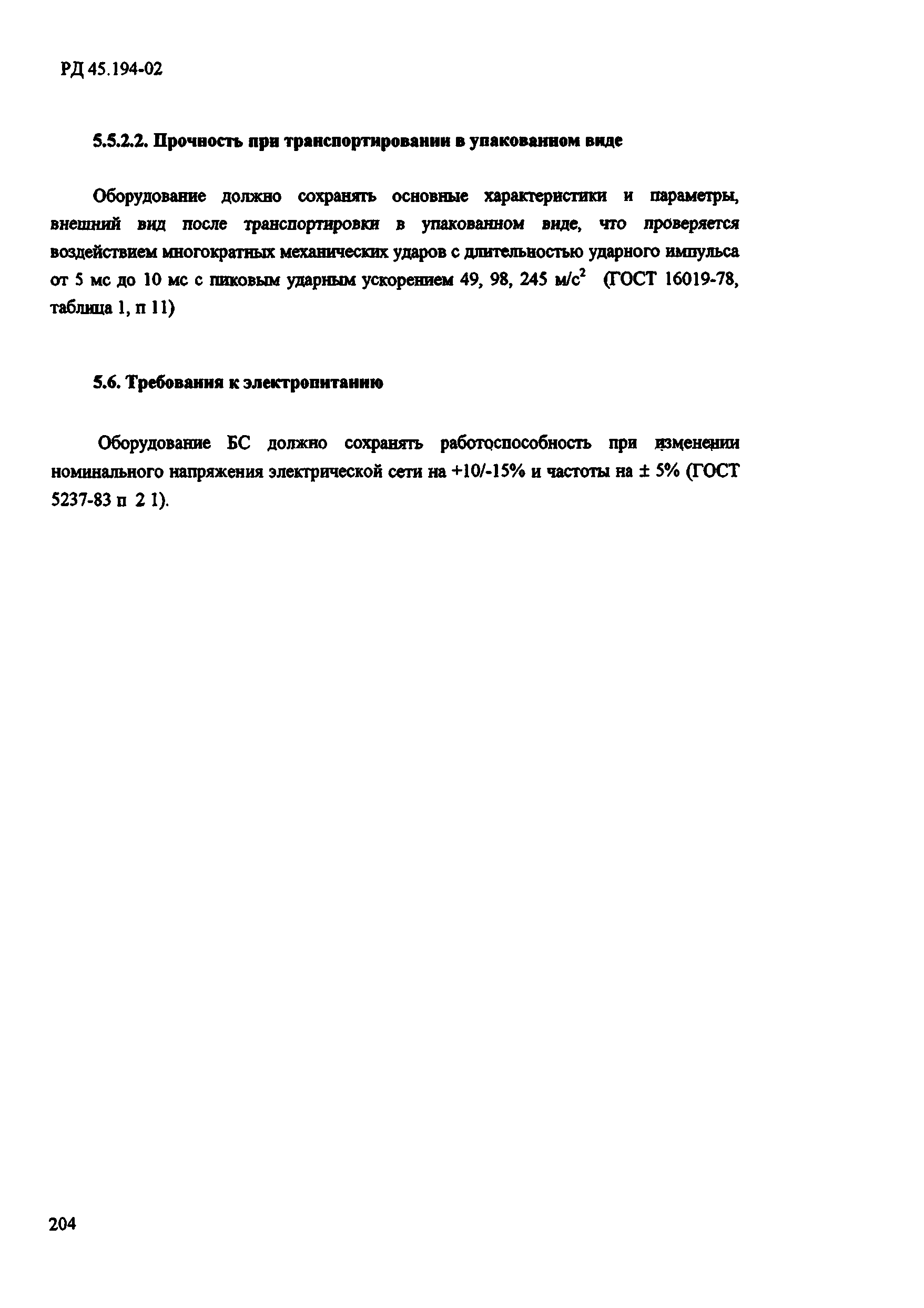 РД 45.194-02

5.5.2.2. Прочность при транспортировании в упакованном виде

Оборудование должно сохранять основные характеристики и параметры, внешний вид после транспортировки в упакованном виде, что проверяется воздействием многократных механических ударов с длительностью ударного импульса от 5 мс до 10 мс с пиковым ударным ускорением 49, 98, 245 м/с$^2$ (ГОСТ 16019-78, таблица 1, п 11)

5.6. Требования к электропитанию

Оборудование БС должно сохранять работоспособность при изменении номинального напряжения электрической сети на +10/-15% и частоты на ± 5% (ГОСТ 5237-83 п 2 1).

204